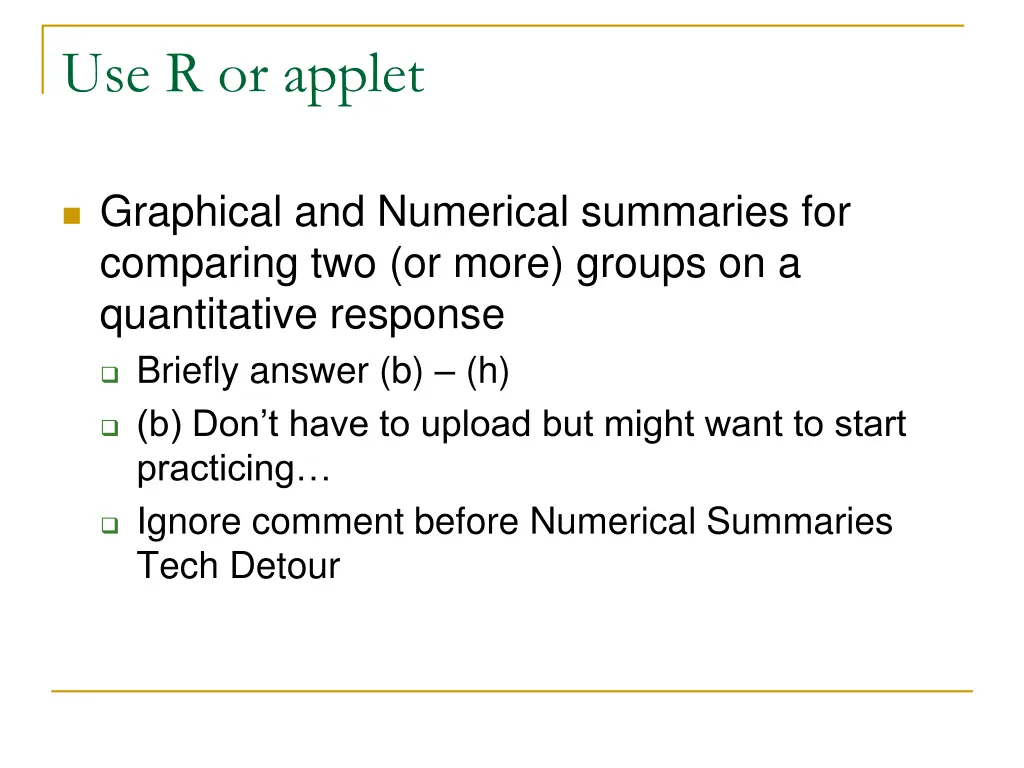 Use R or applet

Graphical and Numerical summaries for comparing two (or more) groups on a quantitative response

Briefly answer (b) – (h)

(b) Don’t have to upload but might want to start practicing…

Ignore comment before Numerical Summaries Tech Detour